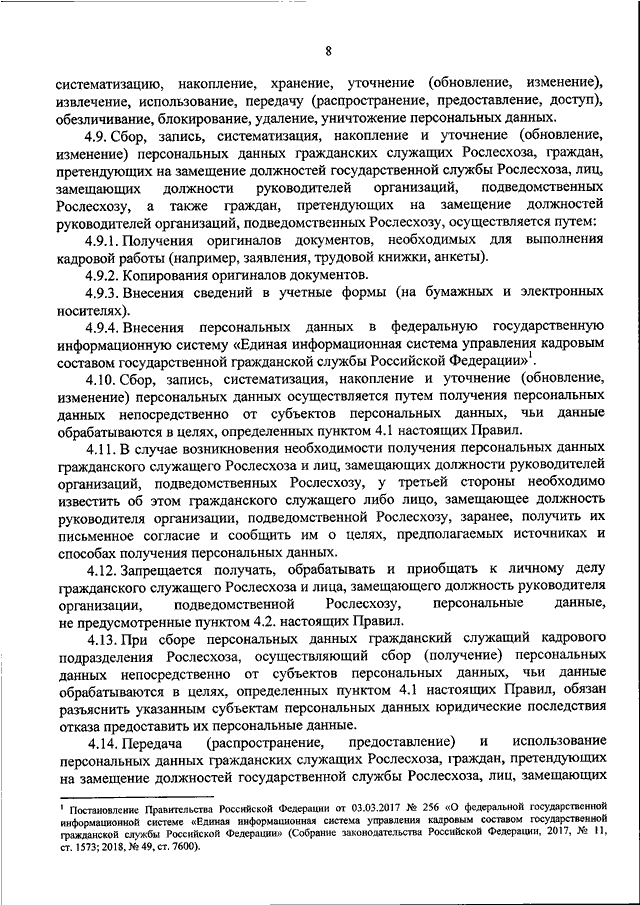 8

систематизацию, накопление, хранение, уточнение (обновление, изменение), извлечение, использование, передачу (распространение, предоставление, доступ), обезличивание, блокирование, удаление, уничтожение персональных данных.

4.9. Сбор, запись, систематизация, накопление и уточнение (обновление, изменение) персональных данных гражданских служащих Рослесхоза, граждан, претендующих на замещение должностей государственной службы Рослесхоза, лиц, замещающих должности руководителей организаций, подведомственных Рослесхозу, а также граждан, претендующих на замещение должностей руководителей организаций, подведомственных Рослесхозу, осуществляется путем:

4.9.1. Получения оригиналов документов, необходимых для выполнения кадровой работы (например, заявления, трудовой книжки, анкеты).

4.9.2. Копирования оригиналов документов.

4.9.3. Внесения сведений в учетные формы (на бумажных и электронных носителях).

4.9.4. Внесения персональных данных в федеральную государственную информационную систему «Единая информационная система управления кадровым составом государственной гражданской службы Российской Федерации»$^1$.

4.10. Сбор, запись, систематизация, накопление и уточнение (обновление, изменение) персональных данных осуществляется путем получения персональных данных непосредственно от субъектов персональных данных, чьи данные обрабатываются в целях, определенных пунктом 4.1 настоящих Правил.

4.11. В случае возникновения необходимости получения персональных данных гражданского служащего Рослесхоза и лиц, замещающих должности руководителей организаций, подведомственных Рослесхозу, у третьей стороны необходимо известить об этом гражданского служащего либо лицо, замещающее должность руководителя организации, подведомственной Рослесхозу, заранее, получить их письменное согласие и сообщить им о целях, предполагаемых источниках и способах получения персональных данных.

4.12. Запрещается получать, обрабатывать и приобщать к личному делу гражданского служащего Рослесхоза и лица, замещающего должность руководителя организации, подведомственной Рослесхозу, персональные данные, не предусмотренные пунктом 4.2. настоящих Правил.

4.13. При сборе персональных данных гражданский служащий кадрового подразделения Рослесхоза, осуществляющий сбор (получение) персональных данных непосредственно от субъектов персональных данных, чьи данные обрабатываются в целях, определенных пунктом 4.1 настоящих Правил, обязан разъяснить указанным субъектам персональных данных юридические последствия отказа предоставить их персональные данные.

4.14. Передача (распространение, предоставление) и использование персональных данных гражданских служащих Рослесхоза, граждан, претендующих на замещение должностей государственной службы Рослесхоза, лиц, замещающих

$^1$ Постановление Правительства Российской Федерации от 03.03.2017 № 256 «О федеральной государственной информационной системе «Единая информационная система управления кадровым составом государственной гражданской службы Российской Федерации» (Собрание законодательства Российской Федерации, 2017, № 11, ст. 1573; 2018, № 49, ст. 7600).